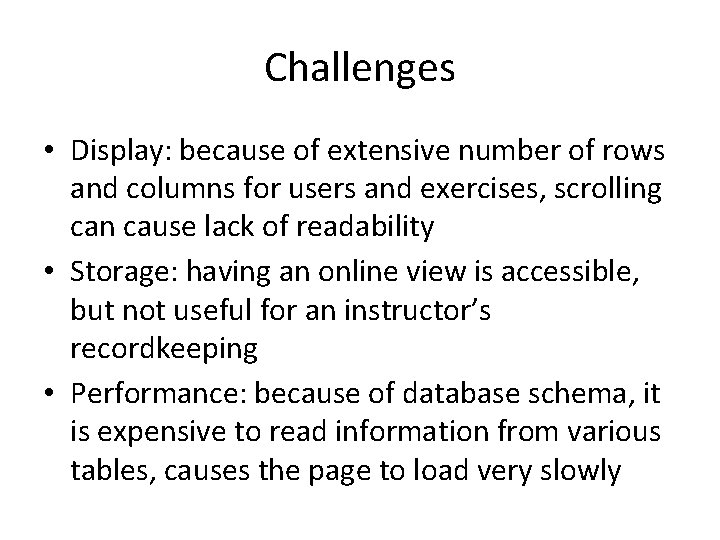 Challenges

• Display: because of extensive number of rows and columns for users and exercises, scrolling can cause lack of readability
• Storage: having an online view is accessible, but not useful for an instructor's recordkeeping
• Performance: because of database schema, it is expensive to read information from various tables, causes the page to load very slowly